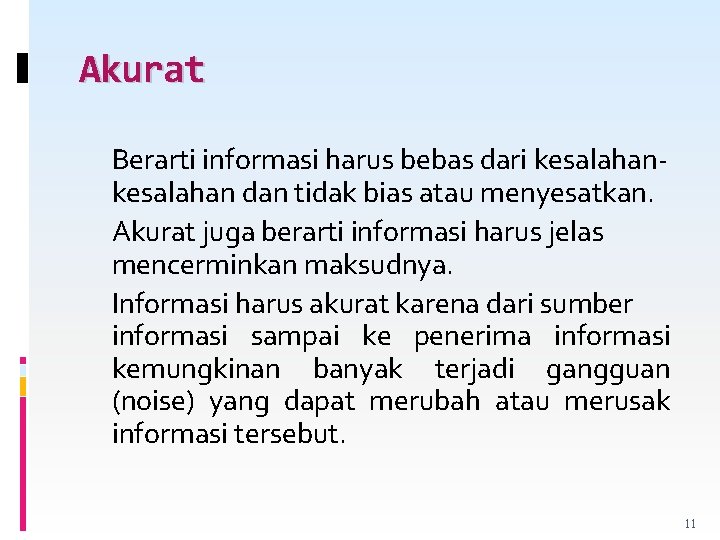 Akurat

Berarti informasi harus bebas dari kesalahan-kesalahan dan tidak bias atau menyesatkan.

Akurat juga berarti informasi harus jelas mencerminkan maksudnya.

Informasi harus akurat karena dari sumber informasi sampai ke penerima informasi kemungkinan banyak terjadi gangguan (noise) yang dapat merubah atau merusak informasi tersebut.

11